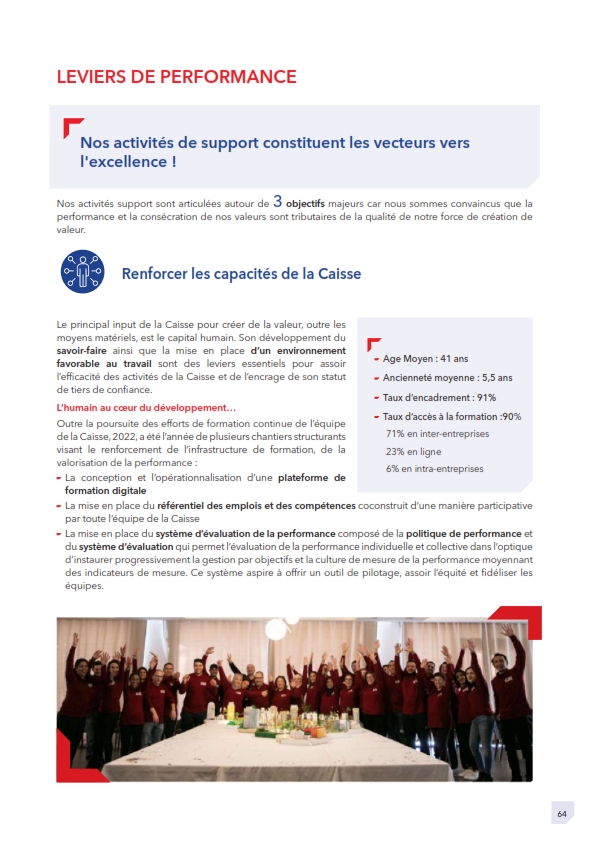 LEVIERS DE PERFORMANCE

Nos activités de support constituent les vecteurs vers l'excellence !

Nos activités support sont articulées autour de 3 objectifs majeurs car nous sommes convaincus que la performance et la consécration de nos valeurs sont tributaires de la qualité de notre force de création de valeur.

Renforcer les capacités de la Caisse

Le principal input de la Caisse pour créer de la valeur, outre les moyens matériels, est le capital humain. Son développement du savoir-faire ainsi que la mise en place d'un environnement favorable au travail sont des leviers essentiels pour assoir l'efficacité des activités de la Caisse et de l'encrage de son statut de tiers de confiance.

L'humain au cœur du développement…

Outre la poursuite des efforts de formation continue de l'équipe de la Caisse, 2022, a été l'année de plusieurs chantiers structurants visant le renforcement de l'infrastructure de formation, de la valorisation de la performance :
- La conception et l'opérationnalisation d'une plateforme de formation digitale
- La mise en place du référentiel des emplois et des compétences coconstruit d'une manière participative par toute l'équipe de la Caisse
- La mise en place du système d'évaluation de la performance composé de la politique de performance et du système d'évaluation qui permet l'évaluation de la performance individuelle et collective dans l'optique d'instaurer progressivement la gestion par objectifs et la culture de mesure de la performance moyennant des indicateurs de mesure. Ce système aspire à offrir un outil de pilotage, assoir l'équité et fidéliser les équipes.

- Age Moyen : 41 ans
- Ancienneté moyenne : 5,5 ans
- Taux d'encadrement : 91%
- Taux d'accès à la formation :90%
71% en inter-entreprises
23% en ligne
6% en intra-entreprises

64